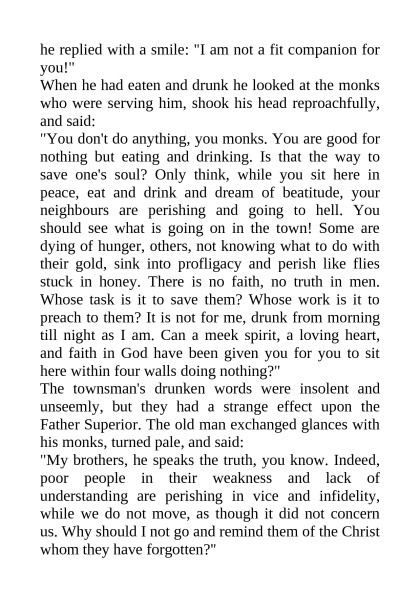 he replied with a smile: "I am not a fit companion for you!"
When he had eaten and drunk he looked at the monks who were serving him, shook his head reproachfully, and said:
"You don't do anything, you monks. You are good for nothing but eating and drinking. Is that the way to save one's soul? Only think, while you sit here in peace, eat and drink and dream of beatitude, your neighbours are perishing and going to hell. You should see what is going on in the town! Some are dying of hunger, others, not knowing what to do with their gold, sink into profligacy and perish like flies stuck in honey. There is no faith, no truth in men. Whose task is it to save them? Whose work is it to preach to them? It is not for me, drunk from morning till night as I am. Can a meek spirit, a loving heart, and faith in God have been given you for you to sit here within four walls doing nothing?"
The townsman's drunken words were insolent and unseemly, but they had a strange effect upon the Father Superior. The old man exchanged glances with his monks, turned pale, and said:
"My brothers, he speaks the truth, you know. Indeed, poor people in their weakness and lack of understanding are perishing in vice and infidelity, while we do not move, as though it did not concern us. Why should I not go and remind them of the Christ whom they have forgotten?"